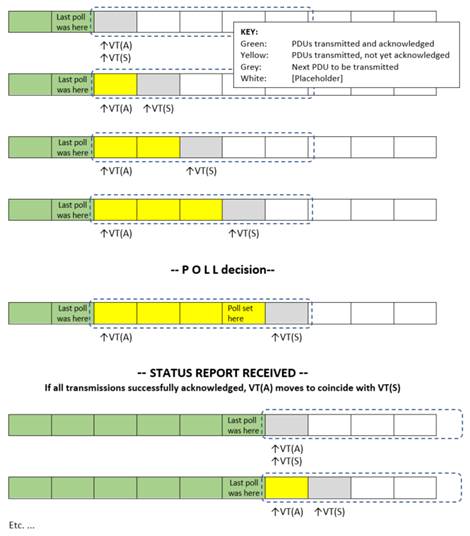 Last poll was here

↑VT(A)
↑VT(S)

KEY:
Green: PDUs transmitted and acknowledged
Yellow: PDUs transmitted, not yet acknowledged
Grey: Next PDU to be transmitted
White: [Placeholder]

Last poll was here

↑VT(A) ↑VT(S)

Last poll was here

↑VT(A) ↑VT(S)

Last poll was here

↑VT(A) ↑VT(S)

-- P O L L decision--

Last poll was here

Poll set here

↑VT(A) ↑VT(S)

-- STATUS REPORT RECEIVED --

If all transmissions successfully acknowledged, VT(A) moves to coincide with VT(S)

Last poll was here

↑VT(A)
↑VT(S)

Last poll was here

↑VT(A) ↑VT(S)

Etc. ...